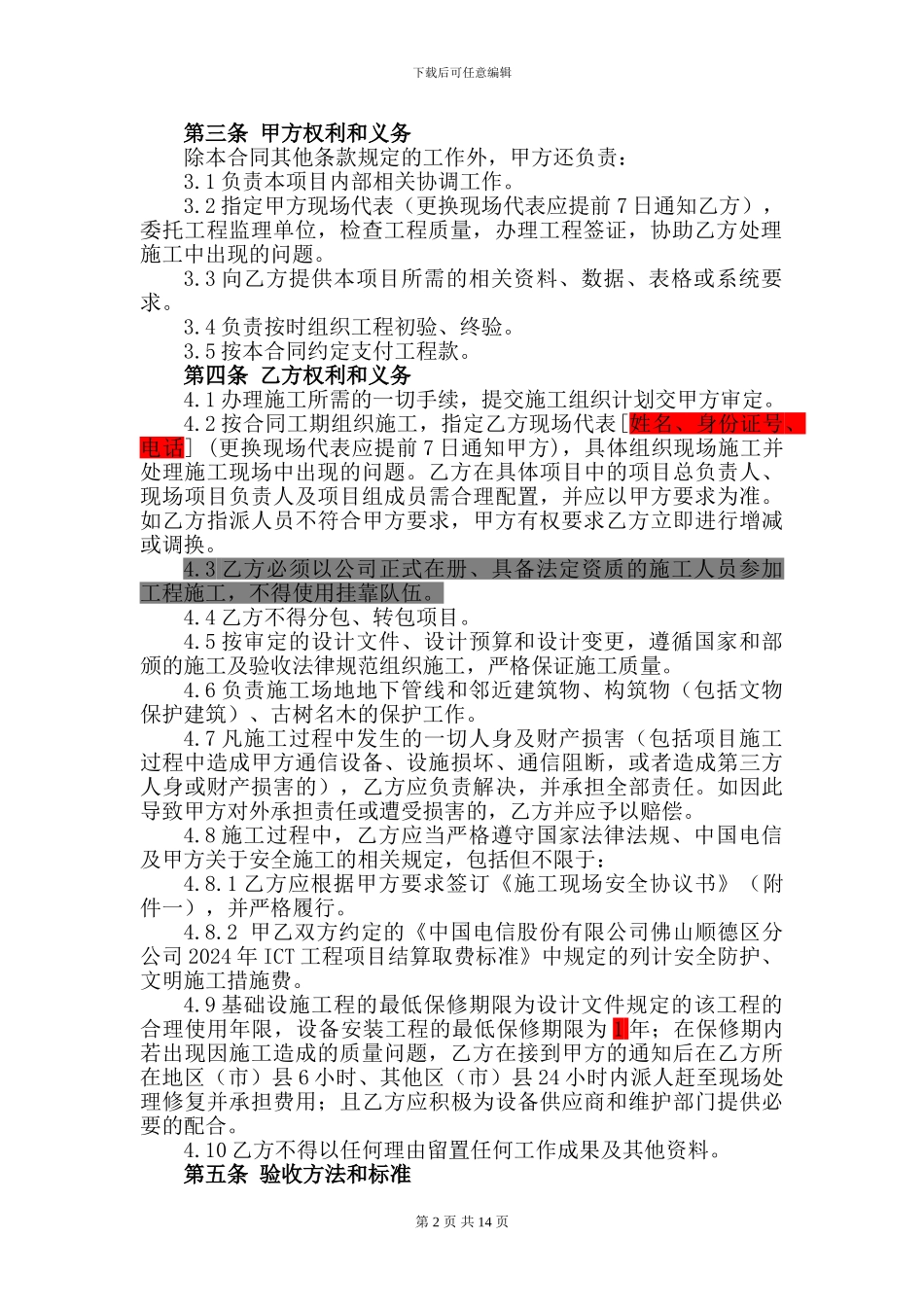 下载后可任意编辑

第三条 甲方权利和义务

除本合同其他条款规定的工作外，甲方还负责：

3.1 负责本项目内部相关协调工作。

3.2 指定甲方现场代表（更换现场代表应提前 7 日通知乙方），委托工程监理单位，检查工程质量，办理工程签证，协助乙方处理施工中出现的问题。

3.3 向乙方提供本项目所需的相关资料、数据、表格或系统要求。

3.4 负责按时组织工程初验、终验。

3.5 按本合同约定支付工程款。

第四条 乙方权利和义务

4.1 办理施工所需的一切手续，提交施工组织计划交甲方审定。

4.2 按合同工期组织施工，指定乙方现场代表[姓名、身份证号、电话]（更换现场代表应提前 7 日通知甲方），具体组织现场施工并处理施工现场中出现的问题。乙方在具体项目中的项目总负责人、现场项目负责人及项目组成员需合理配置，并应以甲方要求为准。如乙方指派人员不符合甲方要求，甲方有权要求乙方立即进行增减或调换。

4.3 乙方必须以公司正式在册、具备法定资质的施工人员参加工程施工，不得使用挂靠队伍。

4.4 乙方不得分包、转包项目。

4.5 按审定的设计文件、设计预算和设计变更，遵循国家和部颁的施工及验收法律规范组织施工，严格保证施工质量。

4.6 负责施工场地地下管线和邻近建筑物、构筑物（包括文物保护建筑）、古树名木的保护工作。

4.7 凡施工过程中发生的一切人身及财产损害（包括项目施工过程中造成甲方通信设备、设施损坏、通信阻断，或者造成第三方人身或财产损害的），乙方应负责解决，并承担全部责任。如因此导致甲方对外承担责任或遭受损害的，乙方并应予以赔偿。

4.8 施工过程中，乙方应当严格遵守国家法律法规、中国电信及甲方关于安全施工的相关规定，包括但不限于：

4.8.1 乙方应根据甲方要求签订《施工现场安全协议书》（附件一），并严格履行。

4.8.2 甲乙双方约定的《中国电信股份有限公司佛山顺德区分公司 2024 年 ICT 工程项目结算取费标准》中规定的列计安全防护、文明施工措施费。

4.9 基础设施工程的最低保修期限为设计文件规定的该工程的合理使用年限，设备安装工程的最低保修期限为 1 年；在保修期内若出现因施工造成的质量问题，乙方在接到甲方的通知后在乙方所在地区（市）县 6 小时、其他区（市）县 24 小时内派人赶至现场处理修复并承担费用；且乙方应积极为设备供应商和维护部门提供必要的配合。

4.10 乙方不得以任何理由留置任何工作成果及其他资料。

第五条 验收方法和标准

第 2 页 共 14 页